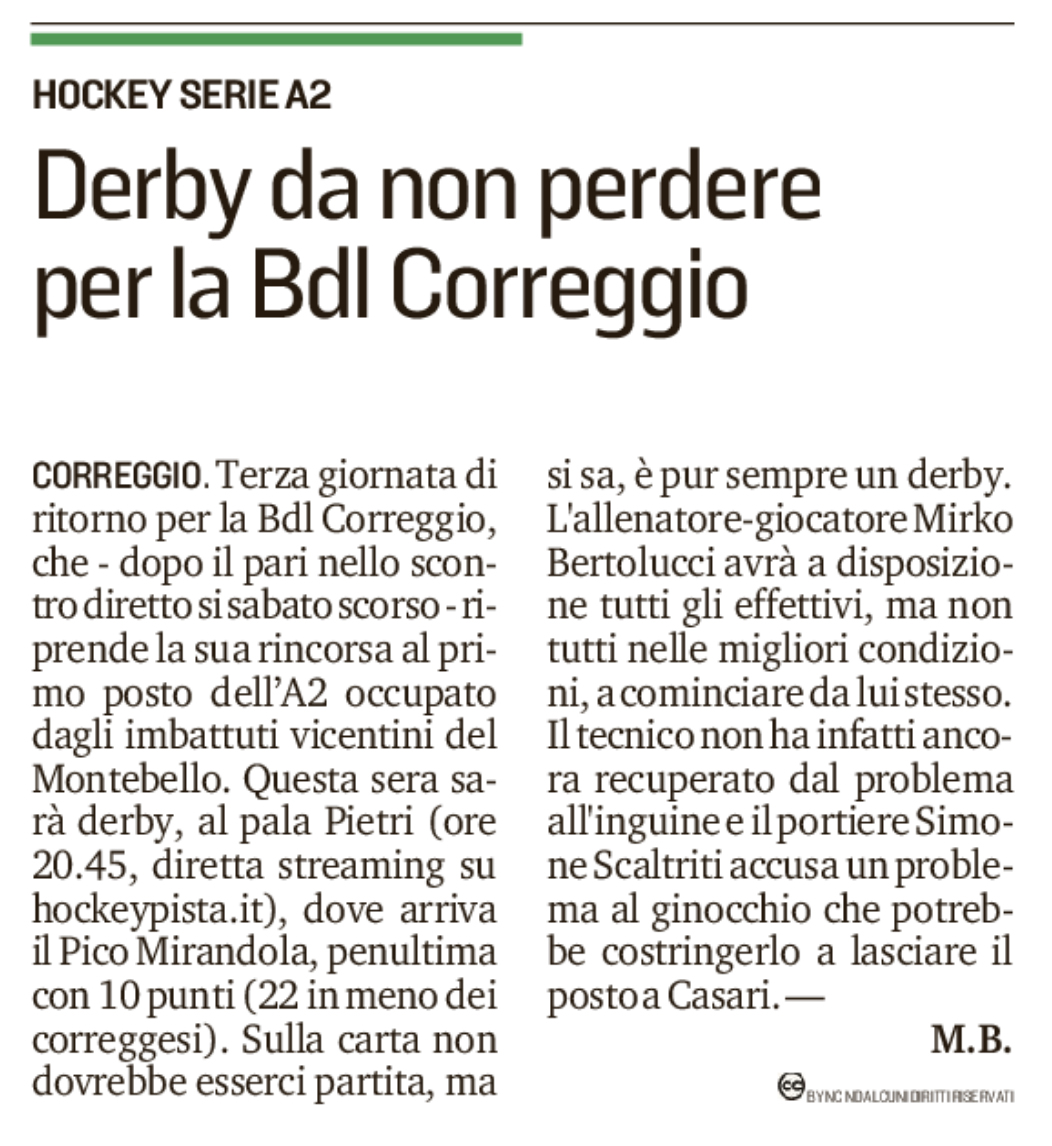 HOCKEY SERIE A2

Derby da non perdere per la Bdl Correggio

CORREGGIO. Terza giornata di ritorno per la Bdl Correggio, che - dopo il pari nello scontro diretto si sabato scorso - riprende la sua rincorsa al primo posto dell'A2 occupato dagli imbattuti vicentini del Montebello. Questa sera sarà derby, al pala Pietri (ore 20.45, diretta streaming su hockeypista.it), dove arriva il Pico Mirandola, penultima con 10 punti (22 in meno dei correggesi). Sulla carta non dovrebbe esserci partita, ma si sa, è pur sempre un derby. L'allenatore-giocatore Mirko Bertolucci avrà a disposizione tutti gli effettivi, ma non tutti nelle migliori condizioni, a cominciare da lui stesso. Il tecnico non ha infatti ancora recuperato dal problema all'inguine e il portiere Simone Scaltriti accusa un problema al ginocchio che potrebbe costringerlo a lasciare il posto a Casari. —

M.B.

BY NC ND ALCUNI DIRITTI RISERVATI